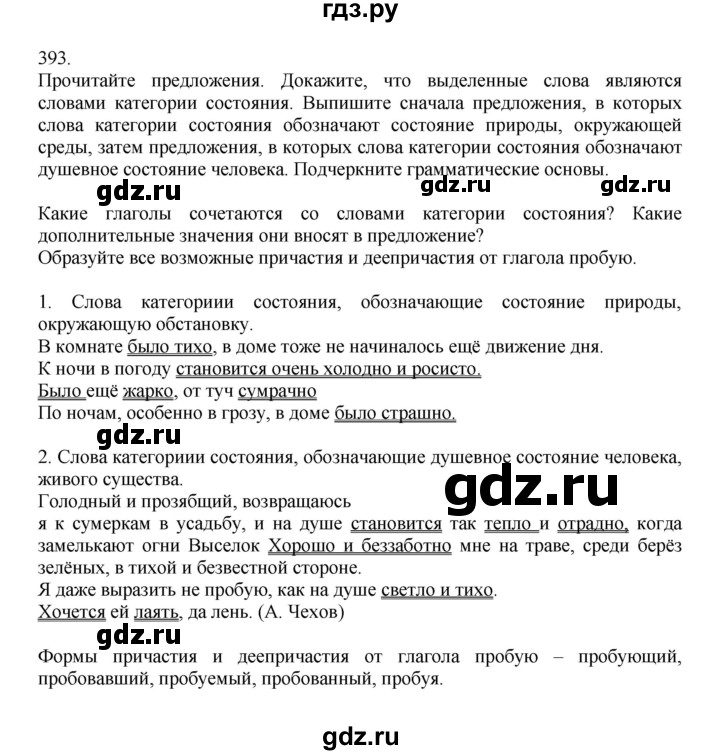 гдз.ру

393.
Прочитайте предложения. Докажите, что выделенные слова являются словами категории состояния. Выпишите сначала предложения, в которых слова категории состояния обозначают состояние природы, окружающей среды, затем предложения, в которых слова категории состояния обозначают душевное состояние человека. Подчеркните грамматические основы.

gdz.ru gdz.ru gdz.ru

Какие глаголы сочетаются со словами категории состояния? Какие дополнительные значения они вносят в предложение?
Образуйте все возможные причастия и деепричастия от глагола пробую.

1. Слова категориии состояния, обозначающие состояние природы, окружающую обстановку.
В комнате было тихо, в доме тоже не начиналось ещё движение дня.
К ночи в погоду становится очень холодно и росисто.
Было ещё жарко, от туч сумрачно
По ночам, особенно в грозу, в доме было страшно.

gdz.ru

2. Слова категориии состояния, обозначающие душевное состояние человека, живого существа.
Голодный и прозябщий, возвращаюсь

gdz.ru

я к сумеркам в усадьбу, и на душе становится так тепло и отрадно, когда замелькают огни Выселок Хорошо и беззаботно мне на траве, среди берёз зелёных, в тихой и безвестной стороне.
Я даже выразить не пробую, как на душе светло и тихо.
Хочется ей лаять, да лень. (А. Чехов)

gdz.ru

Формы причастия и деепричастия от глагола пробую – пробующий, пробовавший, пробуемый, пробованный, пробуя.

gdz.ru